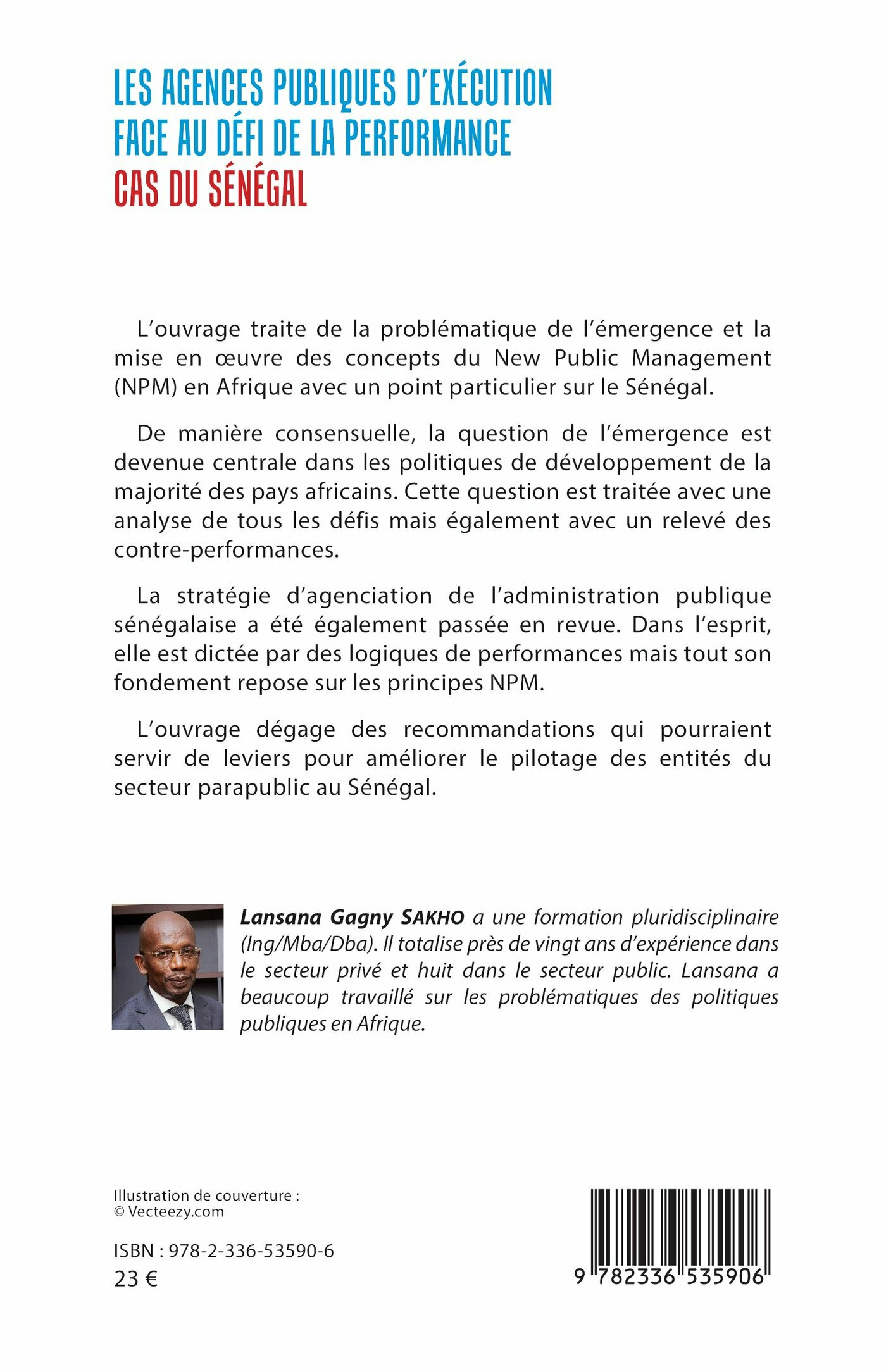 LES AGENCES PUBLIQUES D'EXÉCUTION FACE AU DÉFI DE LA PERFORMANCE
CAS DU SÉNÉGAL

L'ouvrage traite de la problématique de l'émergence et la mise en œuvre des concepts du New Public Management (NPM) en Afrique avec un point particulier sur le Sénégal.

De manière consensuelle, la question de l'émergence est devenue centrale dans les politiques de développement de la majorité des pays africains. Cette question est traitée avec une analyse de tous les défis mais également avec un relevé des contre-performances.

La stratégie d'agenciation de l'administration publique sénégalaise a été également passée en revue. Dans l'esprit, elle est dictée par des logiques de performances mais tout son fondement repose sur les principes NPM.

L'ouvrage dégage des recommandations qui pourraient servir de leviers pour améliorer le pilotage des entités du secteur parapublic au Sénégal.

Lansana Gagny SAKHO a une formation pluridisciplinaire (Ing/Mba/Dba). Il totalise près de vingt ans d'expérience dans le secteur privé et huit dans le secteur public. Lansana a beaucoup travaillé sur les problématiques des politiques publiques en Afrique.

Illustration de couverture :
© Vecteezy.com

ISBN : 978-2-336-53590-6
23 €

9 782336 535906